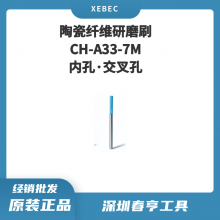 XEBEC

陶瓷纤维研磨刷
CH-A33-7M
内孔·交叉孔

经销批发
原装正品

深圳春亨工具